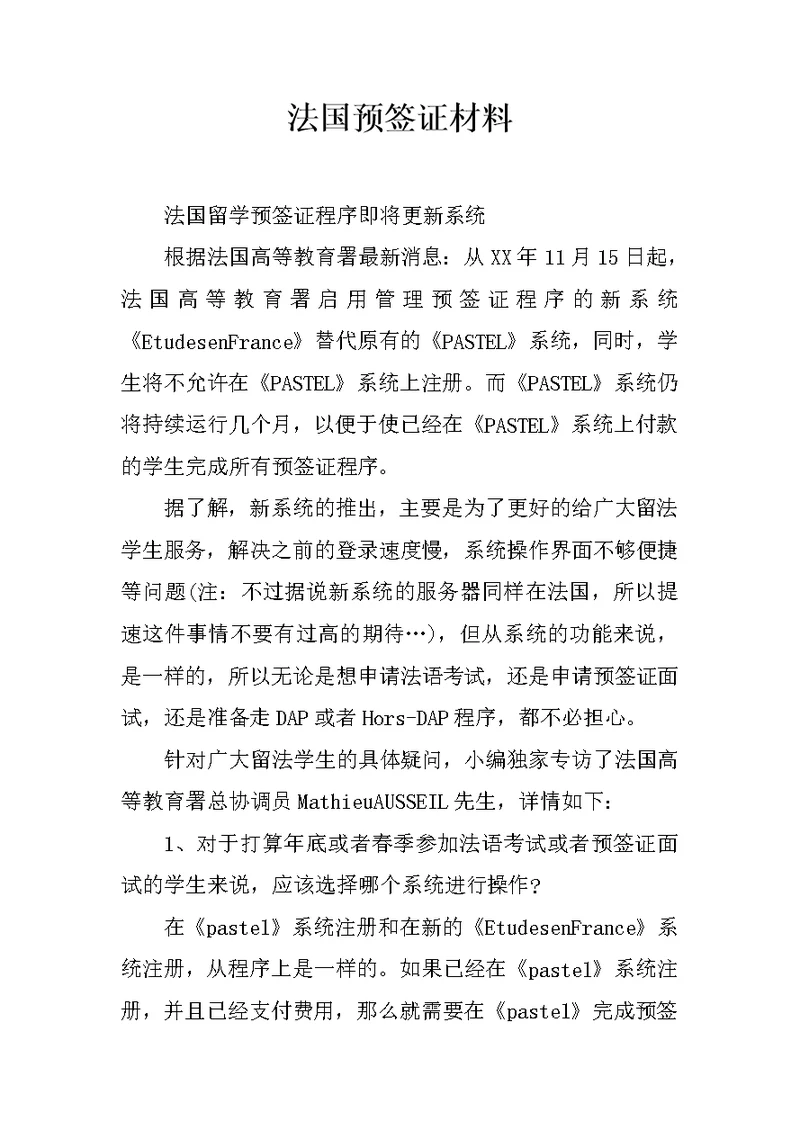 法国预签证材料

法国留学预签证程序即将更新系统

根据法国高等教育署最新消息：从XX年11月15日起，法国高等教育署启用管理预签证程序的新系统《EtudesenFrance》替代原有的《PASTEL》系统，同时，学生将不允许在《PASTEL》系统上注册。而《PASTEL》系统仍将持续运行几个月，以便于使已经在《PASTEL》系统上付款的学生完成所有预签证程序。

据了解，新系统的推出，主要是为了更好的给广大留法学生服务，解决之前的登录速度慢，系统操作界面不够便捷等问题(注：不过据说新系统的服务器同样在法国，所以提速这件事情不要有过高的期待…)，但从系统的功能来说，是一样的，所以无论是想申请法语考试，还是申请预签证面试，还是准备走DAP或者Hors-DAP程序，都不必担心。

针对广大留法学生的具体疑问，小编独家专访了法国高等教育署总协调员MathieuAUSSEIL先生，详情如下：

1、对于打算年底或者春季参加法语考试或者预签证面试的学生来说，应该选择哪个系统进行操作？

在《pastel》系统注册和在新的《EtudesenFrance》系统注册，从程序上是一样的。如果已经在《pastel》系统注册，并且已经支付费用，那么就需要在《pastel》完成预签